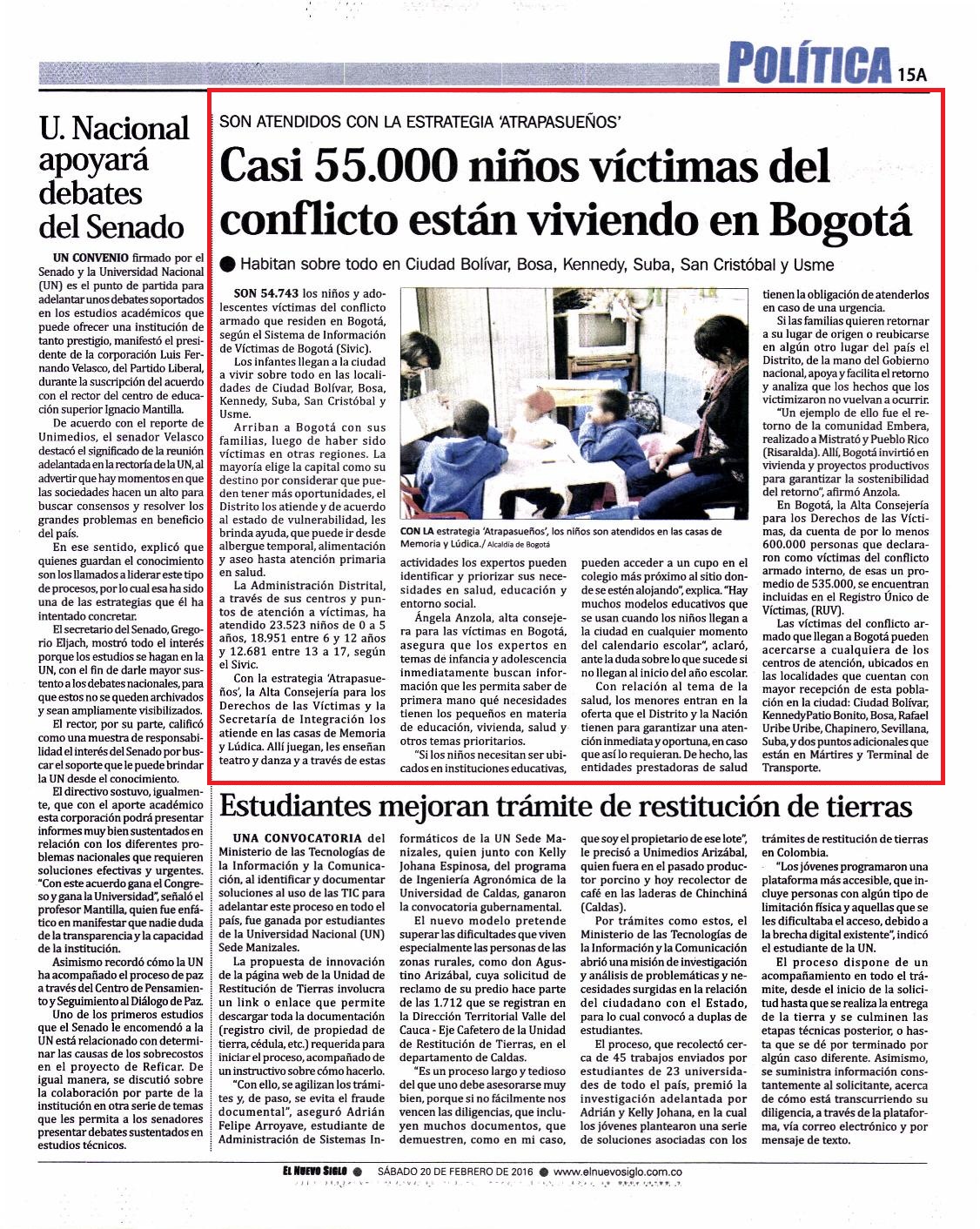 POLÍTICA 15A

U. Nacional apoyará debates del Senado

UN CONVENIO firmado por el Senado y la Universidad Nacional (UN) es el punto de partida para adelantar unos debates soportados en los estudios académicos que puede ofrecer una institución de tanto prestigio, manifestó el presidente de la corporación Luis Fernando Velasco, del Partido Liberal, durante la suscripción del acuerdo con el rector del centro de educación superior Ignacio Mantilla.

De acuerdo con el reporte de Unimedios, el senador Velasco destacó el significado de la reunión adelantada en la rectoría de la UN, al advertir que hay momentos en que las sociedades hacen un alto para buscar consensos y resolver los grandes problemas en beneficio del país.

En ese sentido, explicó que quienes guardan el conocimiento son los llamados a liderar este tipo de procesos, por lo cual esa ha sido una de las estrategias que él ha intentado concretar.

El secretario del Senado, Gregorio Eljach, mostró todo el interés porque los estudios se hagan en la UN, con el fin de darle mayor sustento a los debates nacionales, para que estos no se queden archivados y sean ampliamente visibilizados.

El rector, por su parte, calificó como una muestra de responsabilidad el interés del Senado por buscar el soporte que le puede brindar la UN desde el conocimiento.

El directivo sostuvo, igualmente, que con el aporte académico esta corporación podrá presentar informes muy bien sustentados en relación con los diferentes problemas nacionales que requieren soluciones efectivas y urgentes. "Con este acuerdo gana el Congreso y gana la Universidad", señaló el profesor Mantilla, quien fue enfático en manifestar que nadie duda de la transparencia y la capacidad de la institución.

Asimismo recordó cómo la UN ha acompañado el proceso de paz a través del Centro de Pensamiento y Seguimiento al Diálogo de Paz.

Uno de los primeros estudios que el Senado le encomendó a la UN está relacionado con determinar las causas de los sobrecostos en el proyecto de Reficar. De igual manera, se discutió sobre la colaboración por parte de la institución en otra serie de temas que les permita a los senadores presentar debates sustentados en estudios técnicos.

SON ATENDIDOS CON LA ESTRATEGIA 'ATRAPASUEÑOS'

Casi 55.000 niños víctimas del conflicto están viviendo en Bogotá

● Habitan sobre todo en Ciudad Bolívar, Bosa, Kennedy, Suba, San Cristóbal y Usme

SON 54.743 los niños y adolescentes víctimas del conflicto armado que residen en Bogotá, según el Sistema de Información de Víctimas de Bogotá (Sivic).

Los infantes llegan a la ciudad a vivir sobre todo en las localidades de Ciudad Bolívar, Bosa, Kennedy, Suba, San Cristóbal y Usme.

Arriban a Bogotá con sus familias, luego de haber sido víctimas en otras regiones. La mayoría elige la capital como su destino por considerar que pueden tener más oportunidades, el Distrito los atiende y de acuerdo al estado de vulnerabilidad, les brinda ayuda, que puede ir desde albergue temporal, alimentación y aseo hasta atención primaria en salud.

La Administración Distrital, a través de sus centros y puntos de atención a víctimas, ha atendido 23.523 niños de 0 a 5 años, 18.951 entre 6 y 12 años y 12.681 entre 13 a 17, según el Sivic.

Con la estrategia 'Atrapasueños', la Alta Consejería para los Derechos de las Víctimas y la Secretaría de Integración los atiende en las casas de Memoria y Lúdica. Allí juegan, les enseñan teatro y danza y a través de estas

CON LA estrategia 'Atrapasueños', los niños son atendidos en las casas de Memoria y Lúdica./ Alcaldía de Bogotá

actividades los expertos pueden identificar y priorizar sus necesidades en salud, educación y entorno social.

Ángela Anzola, alta consejera para las víctimas en Bogotá, asegura que los expertos en temas de infancia y adolescencia inmediatamente buscan información que les permita saber de primera mano qué necesidades tienen los pequeños en materia de educación, vivienda, salud y otros temas prioritarios.

"Si los niños necesitan ser ubicados en instituciones educativas, pueden acceder a un cupo en el colegio más próximo al sitio donde se estén alojando", explica. "Hay muchos modelos educativos que se usan cuando los niños llegan a la ciudad en cualquier momento del calendario escolar", aclaró, ante la duda sobre lo que sucede si no llegan al inicio del año escolar.

Con relación al tema de la salud, los menores entran en la oferta que el Distrito y la Nación tienen para garantizar una atención inmediata y oportuna, en caso que así lo requieran. De hecho, las entidades prestadoras de salud tienen la obligación de atenderlos en caso de una urgencia.

Si las familias quieren retornar a su lugar de origen o reubicarse en algún otro lugar del país el Distrito, de la mano del Gobierno nacional, apoya y facilita el retorno y analiza que los hechos que los victimizaron no vuelvan a ocurrir.

"Un ejemplo de ello fue el retorno de la comunidad Embera, realizado a Mistrató y Pueblo Rico (Risaralda). Allí, Bogotá invirtió en vivienda y proyectos productivos para garantizar la sostenibilidad del retorno", afirmó Anzola.

En Bogotá, la Alta Consejería para los Derechos de las Víctimas, da cuenta de por lo menos 600.000 personas que declararon como víctimas del conflicto armado interno, de esas un promedio de 535.000, se encuentran incluidas en el Registro Único de Víctimas, (RUV).

Las víctimas del conflicto armado que llegan a Bogotá pueden acercarse a cualquiera de los centros de atención, ubicados en las localidades que cuentan con mayor recepción de esta población en la ciudad: Ciudad Bolívar, KennedyPatio Bonito, Bosa, Rafael Uribe Uribe, Chapinero, Sevillana, Suba, y dos puntos adicionales que están en Mártires y Terminal de Transporte.

Estudiantes mejoran trámite de restitución de tierras

UNA CONVOCATORIA del Ministerio de las Tecnologías de la Información y la Comunicación, al identificar y documentar soluciones al uso de las TIC para adelantar este proceso en todo el país, fue ganada por estudiantes de la Universidad Nacional (UN) Sede Manizales.

La propuesta de innovación de la página web de la Unidad de Restitución de Tierras involucra un link o enlace que permite descargar toda la documentación (registro civil, de propiedad de tierra, cédula, etc.) requerida para iniciar el proceso, acompañado de un instructivo sobre cómo hacerlo.

"Con ello, se agilizan los trámites y, de paso, se evita el fraude documental", aseguró Adrián Felipe Arroyave, estudiante de Administración de Sistemas Informáticos de la UN Sede Manizales, quien junto con Kelly Johana Espinosa, del programa de Ingeniería Agronómica de la Universidad de Caldas, ganaron la convocatoria gubernamental.

El nuevo modelo pretende superar las dificultades que viven especialmente las personas de las zonas rurales, como don Agustino Arizábal, cuya solicitud de reclamo de su predio hace parte de las 1.712 que se registran en la Dirección Territorial Valle del Cauca - Eje Cafetero de la Unidad de Restitución de Tierras, en el departamento de Caldas.

"Es un proceso largo y tedioso del que uno debe asesorarse muy bien, porque si no fácilmente nos vencen las diligencias, que incluyen muchos documentos, que demuestren, como en mi caso, que soy el propietario de ese lote", le precisó a Unimedios Arizábal, quien fuera en el pasado productor porcino y hoy recolector de café en las laderas de Chinchiná (Caldas).

Por trámites como estos, el Ministerio de las Tecnologías de la Información y la Comunicación abrió una misión de investigación y análisis de problemáticas y necesidades surgidas en la relación del ciudadano con el Estado, para lo cual convocó a duplas de estudiantes.

El proceso, que recolectó cerca de 45 trabajos enviados por estudiantes de 23 universidades de todo el país, premió la investigación adelantada por Adrián y Kelly Johana, en la cual los jóvenes plantearon una serie de soluciones asociadas con los trámites de restitución de tierras en Colombia.

"Los jóvenes programaron una plataforma más accesible, que incluye personas con algún tipo de limitación física y aquellas que se les dificultaba el acceso, debido a la brecha digital existente", indicó el estudiante de la UN.

El proceso dispone de un acompañamiento en todo el trámite, desde el inicio de la solicitud hasta que se realiza la entrega de la tierra y se culminen las etapas técnicas posterior, o hasta que se dé por terminado por algún caso diferente. Asimismo, se suministra información constantemente al solicitante, acerca de cómo está transcurriendo su diligencia, a través de la plataforma, vía correo electrónico y por mensaje de texto.

EL NUEVO SIGLO ● SÁBADO 20 DE FEBRERO DE 2016 ● www.elnuevosiglo.com.co